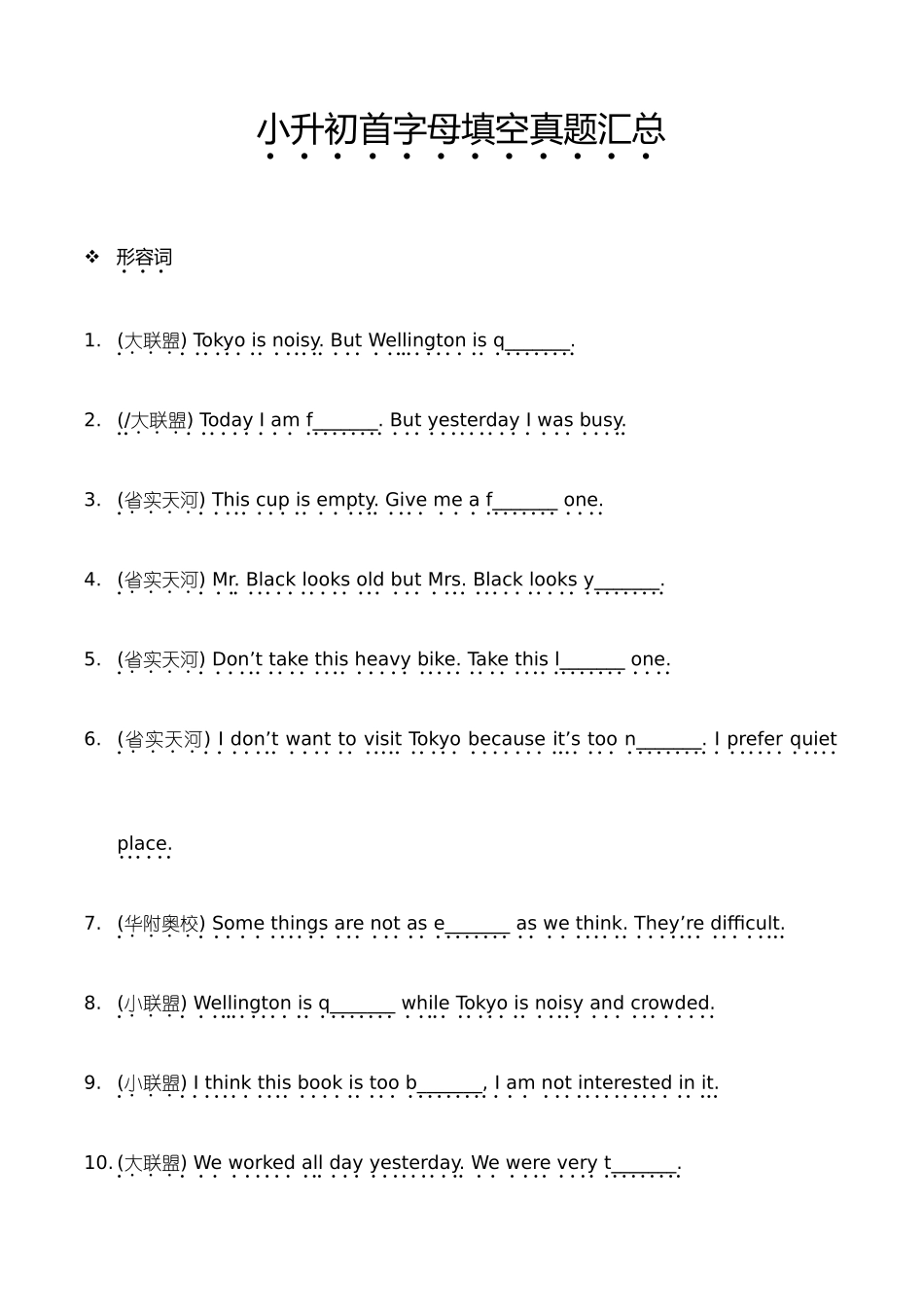 小升初首字母填空真题汇总

❖ 形容词

1. (大联盟) Tokyo is noisy. But Wellington is q____.

2. (/大联盟) Today I am f____. But yesterday I was busy.

3. (省实天河) This cup is empty. Give me a f____ one.

4. (省实天河) Mr. Black looks old but Mrs. Black looks y____.

5. (省实天河) Don't take this heavy bike. Take this l____ one.

6. (省实天河) I don't want to visit Tokyo because it's too n____. I prefer quiet place.

7. (华附奥校) Some things are not as e____ as we think. They're difficult.

8. (小联盟) Wellington is q____ while Tokyo is noisy and crowded.

9. (小联盟) I think this book is too b____, I am not interested in it.

10. (大联盟) We worked all day yesterday. We were very t____.